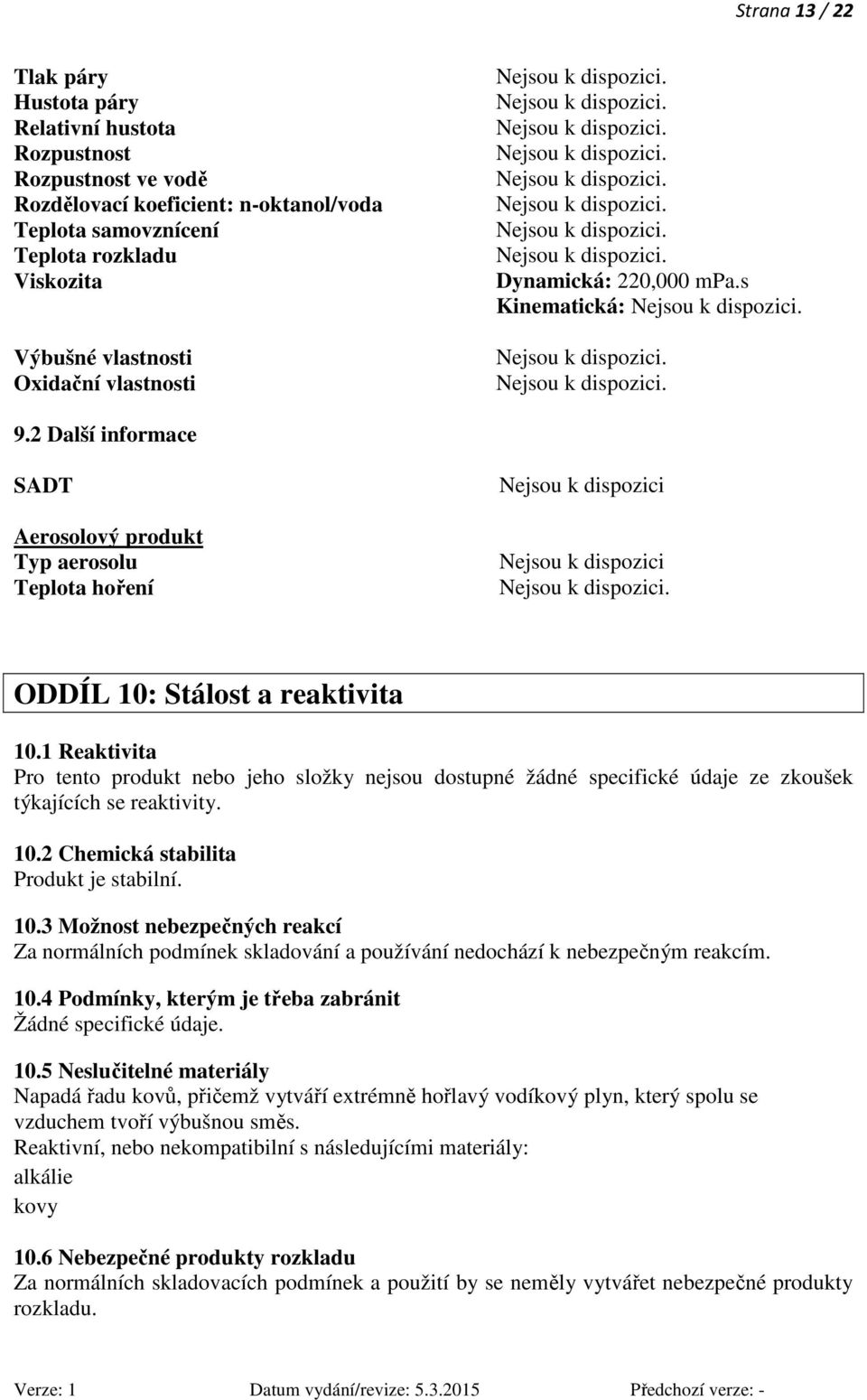 Strana 13 / 22

| | |
|---|---|
| Tlak páry | Nejsou k dispozici. |
| Hustota páry | Nejsou k dispozici. |
| Relativní hustota | Nejsou k dispozici. |
| Rozpustnost | Nejsou k dispozici. |
| Rozpustnost ve vodě | Nejsou k dispozici. |
| Rozdělovací koeficient: n-oktanol/voda | Nejsou k dispozici. |
| Teplota samovznícení | Nejsou k dispozici. |
| Teplota rozkladu | Nejsou k dispozici. |
| Viskozita | Dynamická: 220,000 mPa.s Kinematická: Nejsou k dispozici. |
| Výbušné vlastnosti | Nejsou k dispozici. |
| Oxidační vlastnosti | Nejsou k dispozici. |

9.2 Další informace

| | |
|---|---|
| SADT | Nejsou k dispozici |
| Aerosolový produkt | |
| Typ aerosolu | Nejsou k dispozici |
| Teplota hoření | Nejsou k dispozici. |

ODDÍL 10: Stálost a reaktivita

10.1 Reaktivita
Pro tento produkt nebo jeho složky nejsou dostupné žádné specifické údaje ze zkoušek týkajících se reaktivity.

10.2 Chemická stabilita
Produkt je stabilní.

10.3 Možnost nebezpečných reakcí
Za normálních podmínek skladování a používání nedochází k nebezpečným reakcím.

10.4 Podmínky, kterým je třeba zabránit
Žádné specifické údaje.

10.5 Neslučitelné materiály
Napadá řadu kovů, přičemž vytváří extrémně hořlavý vodíkový plyn, který spolu se vzduchem tvoří výbušnou směs.
Reaktivní, nebo nekompatibilní s následujícími materiály:
alkálie
kovy

10.6 Nebezpečné produkty rozkladu
Za normálních skladovacích podmínek a použití by se neměly vytvářet nebezpečné produkty rozkladu.

Verze: 1 Datum vydání/revize: 5.3.2015 Předchozí verze: -